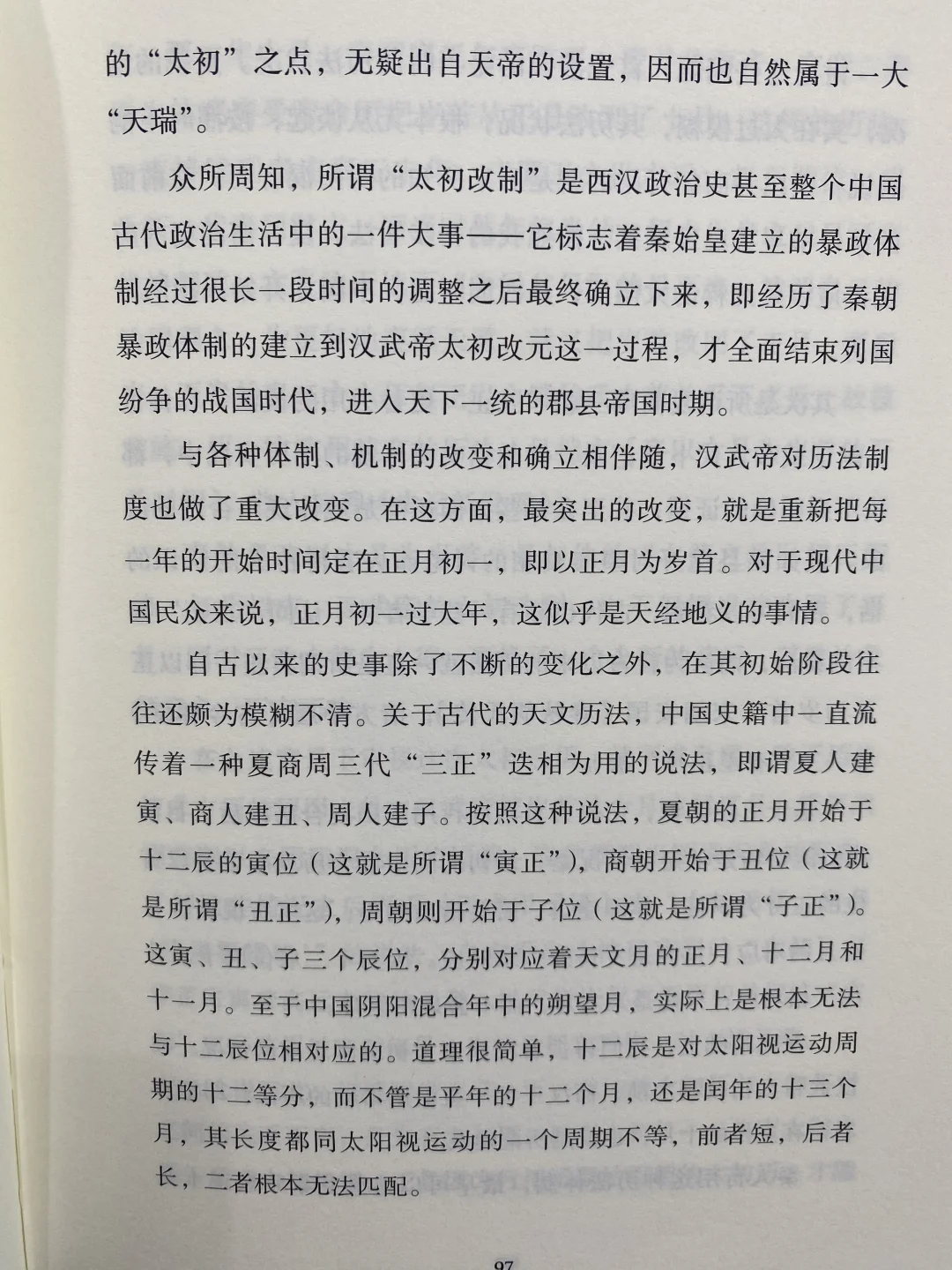 的“太初”之点，无疑出自天帝的设置，因而也自然属于一大“天瑞”。

众所周知，所谓“太初改制”是西汉政治史甚至整个中国古代政治生活中的一件大事——它标志着秦始皇建立的暴政体制经过很长一段时间的调整之后最终确立下来，即经历了秦朝暴政体制的建立到汉武帝太初改元这一过程，才全面结束列国纷争的战国时代，进入天下一统的郡县帝国时期。

与各种体制、机制的改变和确立相伴随，汉武帝对历法制度也做了重大改变。在这方面，最突出的改变，就是重新把每一年的开始时间定在正月初一，即以正月为岁首。对于现代中国民众来说，正月初一过大年，这似乎是天经地义的事情。

自古以来的史事除了不断的变化之外，在其初始阶段往往还颇为模糊不清。关于古代的天文历法，中国史籍中一直流传着一种夏商周三代“三正”迭相为用的说法，即谓夏人建寅、商人建丑、周人建子。按照这种说法，夏朝的正月开始于十二辰的寅位（这就是所谓“寅正”），商朝开始于丑位（这就是所谓“丑正”），周朝则开始于子位（这就是所谓“子正”）。这寅、丑、子三个辰位，分别对应着天文月的正月、十二月和十一月。至于中国阴阳混合年中的朔望月，实际上是根本无法与十二辰位相对应的。道理很简单，十二辰是对太阳视运动周期的十二等分，而不管是平年的十二个月，还是闰年的十三个月，其长度都同太阳视运动的一个周期不等，前者短，后者长，二者根本无法匹配。

97